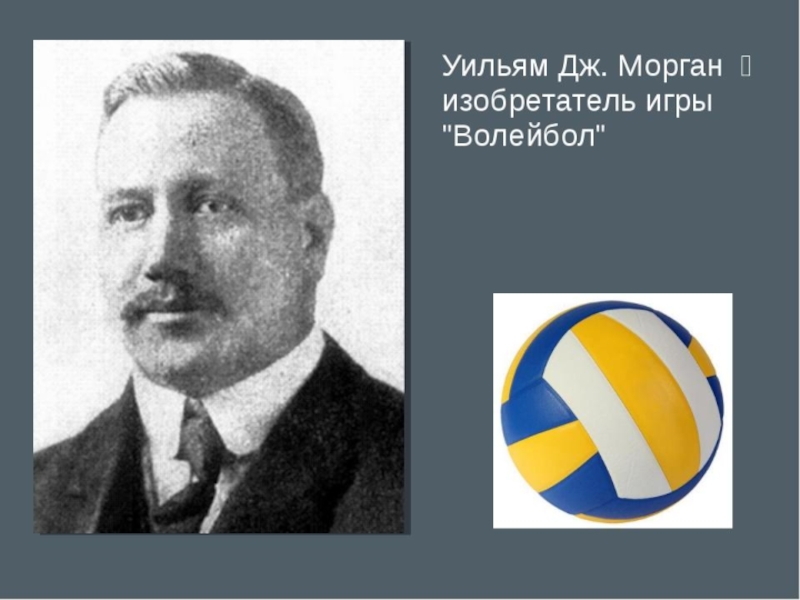 Уильям Дж. Морган  изобретатель игры "Волейбол"